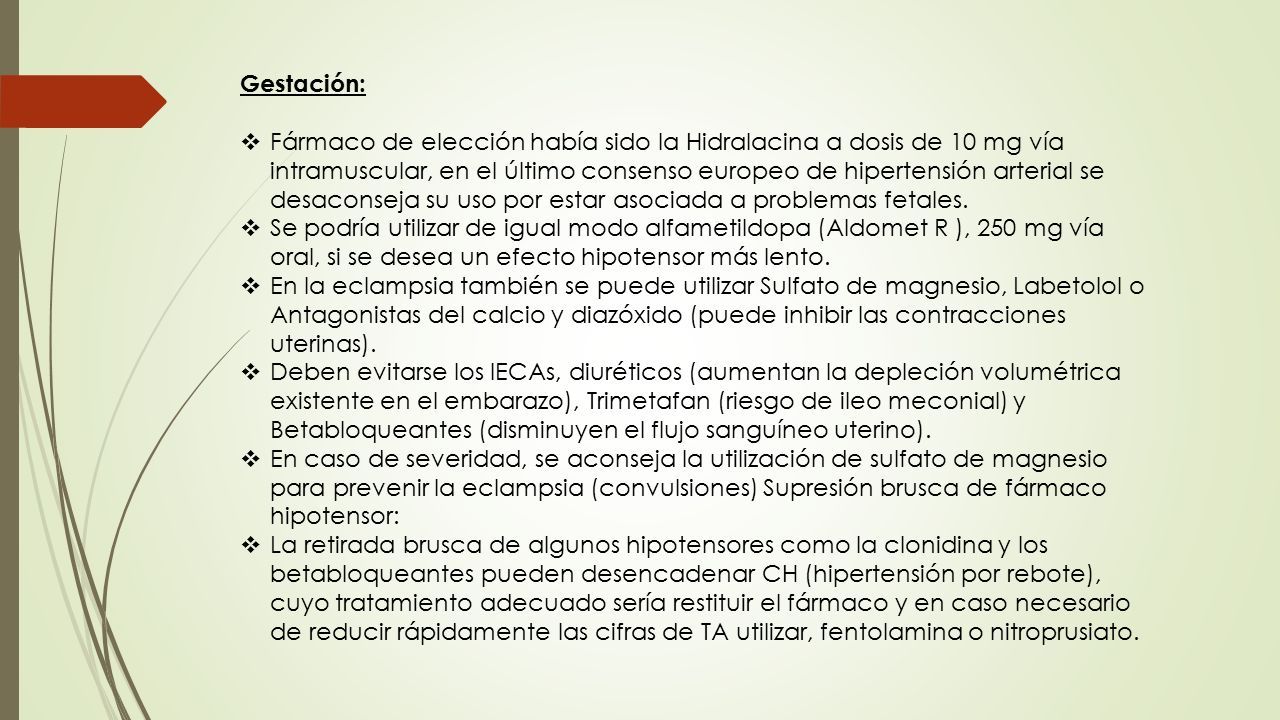 Gestación:

❖ Fármaco de elección había sido la Hidralacina a dosis de 10 mg vía intramuscular, en el último consenso europeo de hipertensión arterial se desaconseja su uso por estar asociada a problemas fetales.
❖ Se podría utilizar de igual modo alfametildopa (Aldomet R ), 250 mg vía oral, si se desea un efecto hipotensor más lento.
❖ En la eclampsia también se puede utilizar Sulfato de magnesio, Labetolol o Antagonistas del calcio y diazóxido (puede inhibir las contracciones uterinas).
❖ Deben evitarse los IECAs, diuréticos (aumentan la depleción volumétrica existente en el embarazo), Trimetafan (riesgo de ileo meconial) y Betabloqueantes (disminuyen el flujo sanguíneo uterino).
❖ En caso de severidad, se aconseja la utilización de sulfato de magnesio para prevenir la eclampsia (convulsiones) Supresión brusca de fármaco hipotensor:
❖ La retirada brusca de algunos hipotensores como la clonidina y los betabloqueantes pueden desencadenar CH (hipertensión por rebote), cuyo tratamiento adecuado sería restituir el fármaco y en caso necesario de reducir rápidamente las cifras de TA utilizar, fentolamina o nitroprusiato.